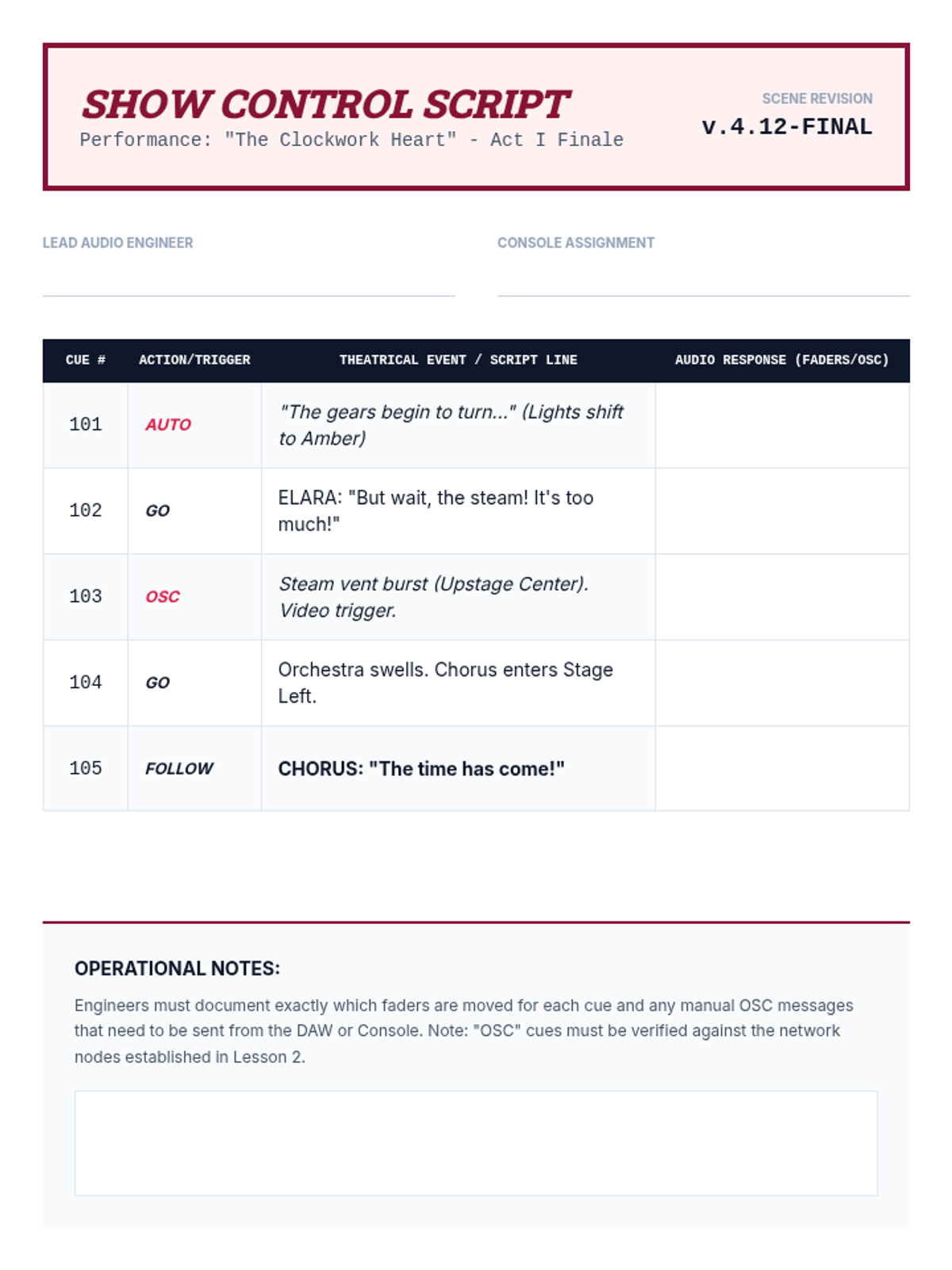 SHOW CONTROL SCRIPT
Performance: "The Clockwork Heart" - Act I Finale

SCENE REVISION
v.4.12-FINAL

LEAD AUDIO ENGINEER

CONSOLE ASSIGNMENT

| CUE # | ACTION/TRIGGER | THEATRICAL EVENT / SCRIPT LINE | AUDIO RESPONSE (FADERS/OSC) |
|---|---|---|---|
| 101 | AUTO | "The gears begin to turn..." (Lights shift to Amber) | |
| 102 | GO | ELARA: "But wait, the steam! It's too much!" | |
| 103 | OSC | Steam vent burst (Upstage Center). Video trigger. | |
| 104 | GO | Orchestra swells. Chorus enters Stage Left. | |
| 105 | FOLLOW | CHORUS: "The time has come!" | |

OPERATIONAL NOTES:

Engineers must document exactly which faders are moved for each cue and any manual OSC messages that need to be sent from the DAW or Console. Note: "OSC" cues must be verified against the network nodes established in Lesson 2.